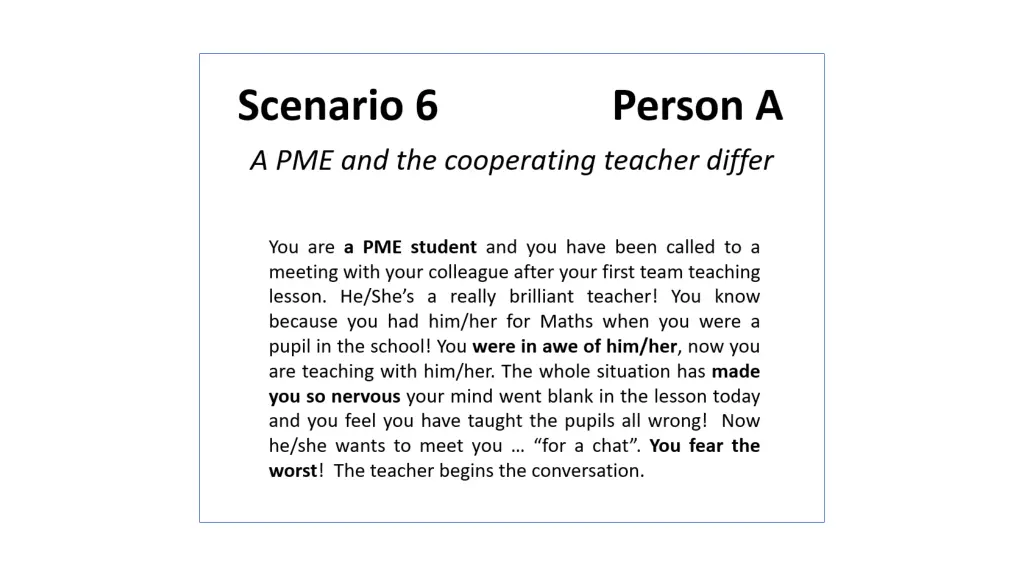 Scenario 6 Person A

A PME and the cooperating teacher differ

You are a PME student and you have been called to a meeting with your colleague after your first team teaching lesson. He/She's a really brilliant teacher! You know because you had him/her for Maths when you were a pupil in the school! You were in awe of him/her, now you are teaching with him/her. The whole situation has made you so nervous your mind went blank in the lesson today and you feel you have taught the pupils all wrong! Now he/she wants to meet you … "for a chat". You fear the worst! The teacher begins the conversation.